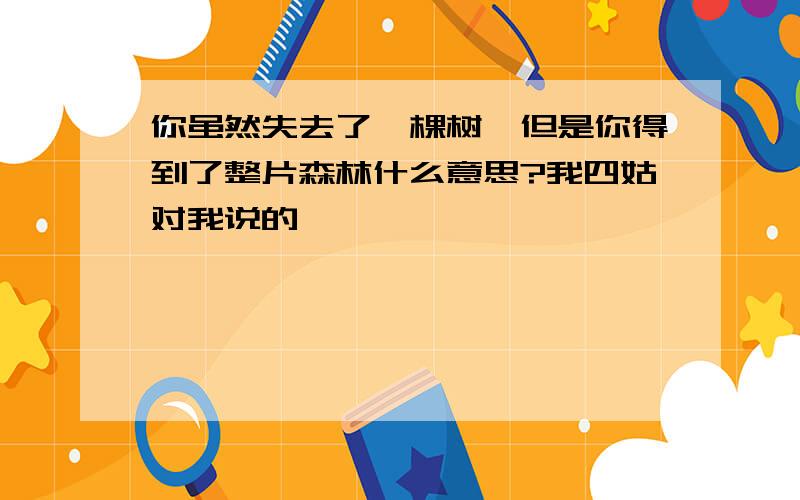 你虽然失去了一棵树,但是你得到了整片森林什么意思?我四姑对我说的